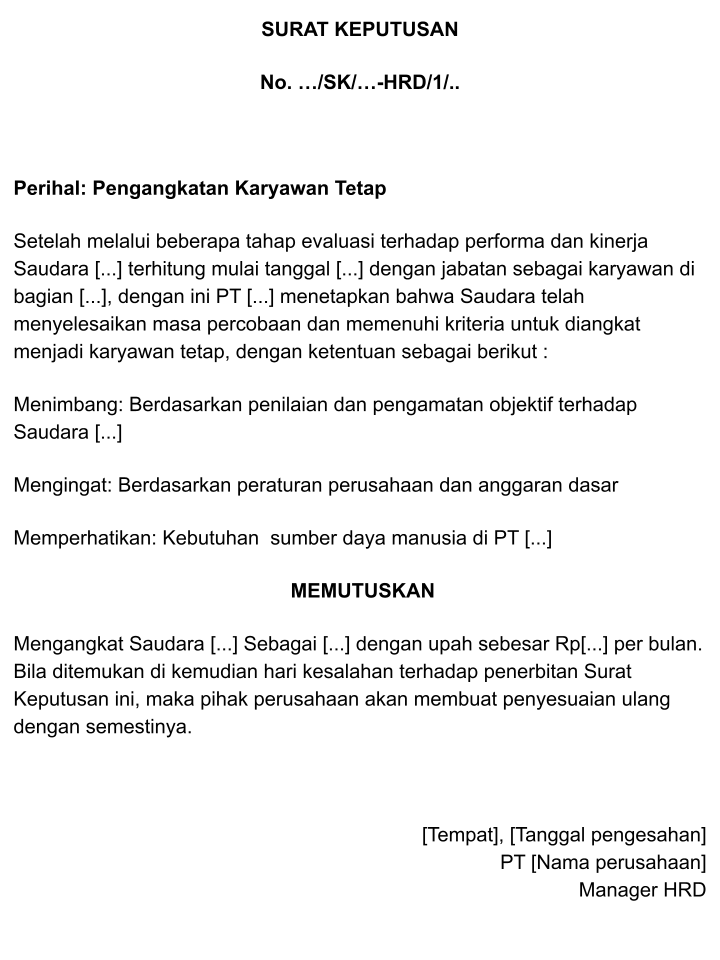 SURAT KEPUTUSAN

No. …/SK/…-HRD/1/..

Perihal: Pengangkatan Karyawan Tetap

Setelah melalui beberapa tahap evaluasi terhadap performa dan kinerja Saudara [...] terhitung mulai tanggal [...] dengan jabatan sebagai karyawan di bagian [...], dengan ini PT [...] menetapkan bahwa Saudara telah menyelesaikan masa percobaan dan memenuhi kriteria untuk diangkat menjadi karyawan tetap, dengan ketentuan sebagai berikut :

Menimbang: Berdasarkan penilaian dan pengamatan objektif terhadap Saudara [...]

Mengingat: Berdasarkan peraturan perusahaan dan anggaran dasar

Memperhatikan: Kebutuhan sumber daya manusia di PT [...]

MEMUTUSKAN

Mengangkat Saudara [...] Sebagai [...] dengan upah sebesar Rp[...] per bulan. Bila ditemukan di kemudian hari kesalahan terhadap penerbitan Surat Keputusan ini, maka pihak perusahaan akan membuat penyesuaian ulang dengan semestinya.

[Tempat], [Tanggal pengesahan]
PT [Nama perusahaan]
Manager HRD